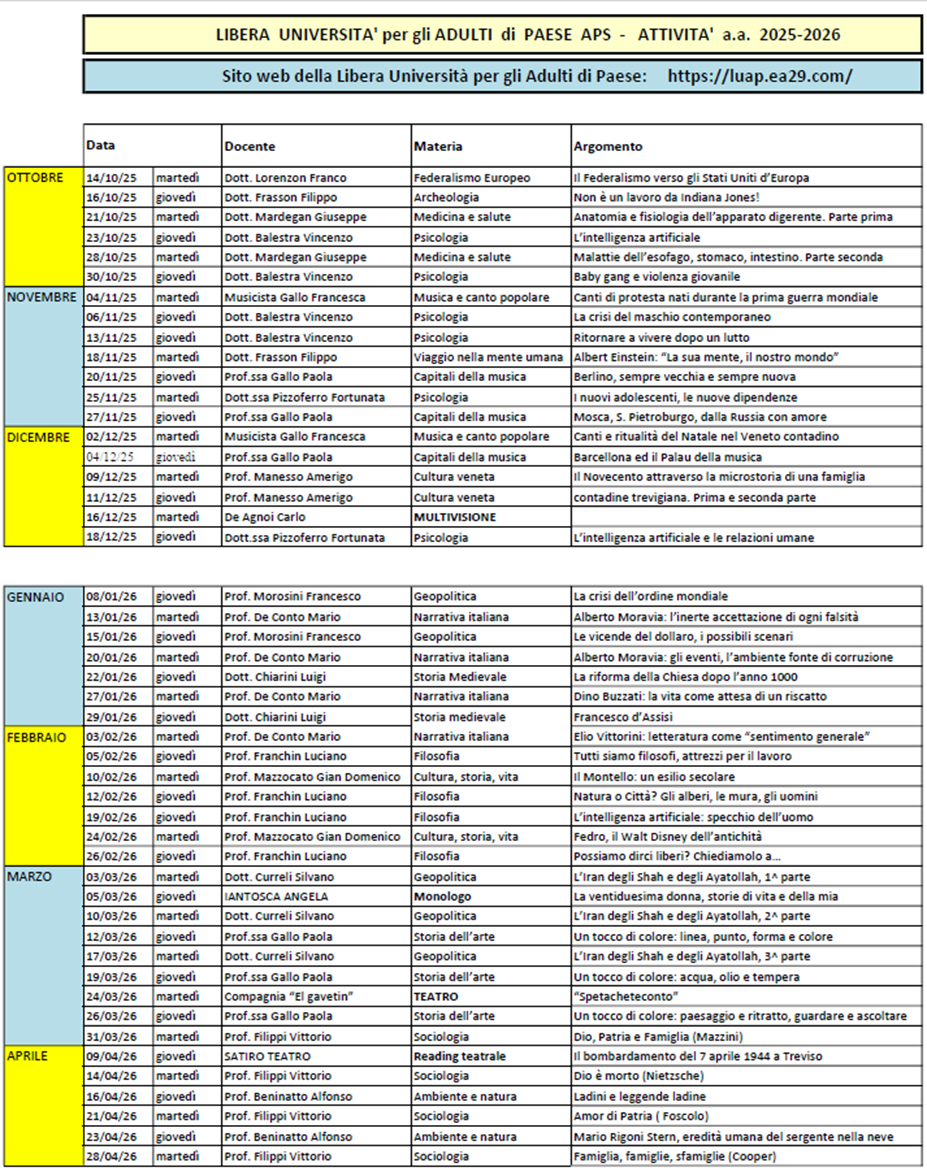 LIBERA UNIVERSITA' per gli ADULTI di PAESE APS - ATTIVITA' a.a. 2025-2026

Sito web della Libera Università per gli Adulti di Paese: https://luap.ea29.com/

| | Data | | Docente | Materia | Argomento |
|---|---|---|---|---|---|
| OTTOBRE | 14/10/25 | martedì | Dott. Lorenzon Franco | Federalismo Europeo | Il Federalismo verso gli Stati Uniti d'Europa |
| | 16/10/25 | giovedì | Dott. Frasson Filippo | Archeologia | Non è un lavoro da Indiana Jones! |
| | 21/10/25 | martedì | Dott. Mardegan Giuseppe | Medicina e salute | Anatomia e fisiologia dell'apparato digerente. Parte prima |
| | 23/10/25 | giovedì | Dott. Balestra Vincenzo | Psicologia | L'intelligenza artificiale |
| | 28/10/25 | martedì | Dott. Mardegan Giuseppe | Medicina e salute | Malattie dell'esofago, stomaco, intestino. Parte seconda |
| | 30/10/25 | giovedì | Dott. Balestra Vincenzo | Psicologia | Baby gang e violenza giovanile |
| NOVEMBRE | 04/11/25 | martedì | Musicista Gallo Francesca | Musica e canto popolare | Canti di protesta nati durante la prima guerra mondiale |
| | 06/11/25 | giovedì | Dott. Balestra Vincenzo | Psicologia | La crisi del maschio contemporaneo |
| | 13/11/25 | giovedì | Dott. Balestra Vincenzo | Psicologia | Ritornare a vivere dopo un lutto |
| | 18/11/25 | martedì | Dott. Frasson Filippo | Viaggio nella mente umana | Albert Einstein: "La sua mente, il nostro mondo" |
| | 20/11/25 | giovedì | Prof.ssa Gallo Paola | Capitali della musica | Berlino, sempre vecchia e sempre nuova |
| | 25/11/25 | martedì | Dott.ssa Pizzoferro Fortunata | Psicologia | I nuovi adolescenti, le nuove dipendenze |
| | 27/11/25 | giovedì | Prof.ssa Gallo Paola | Capitali della musica | Mosca, S. Pietroburgo, dalla Russia con amore |
| DICEMBRE | 02/12/25 | martedì | Musicista Gallo Francesca | Musica e canto popolare | Canti e ritualità del Natale nel Veneto contadino |
| | 04/12/25 | giovedì | Prof.ssa Gallo Paola | Capitali della musica | Barcellona ed il Palau della musica |
| | 09/12/25 | martedì | Prof. Manesso Amerigo | Cultura veneta | Il Novecento attraverso la microstoria di una famiglia |
| | 11/12/25 | giovedì | Prof. Manesso Amerigo | Cultura veneta | contadine trevigiana. Prima e seconda parte |
| | 16/12/25 | martedì | De Agnoi Carlo | MULTIVISIONE | |
| | 18/12/25 | giovedì | Dott.ssa Pizzoferro Fortunata | Psicologia | L'intelligenza artificiale e le relazioni umane |

| | | | | | |
|---|---|---|---|---|---|
| GENNAIO | 08/01/26 | giovedì | Prof. Morosini Francesco | Geopolitica | La crisi dell'ordine mondiale |
| | 13/01/26 | martedì | Prof. De Conto Mario | Narrativa italiana | Alberto Moravia: l'inerte accettazione di ogni falsità |
| | 15/01/26 | giovedì | Prof. Morosini Francesco | Geopolitica | Le vicende del dollaro, i possibili scenari |
| | 20/01/26 | martedì | Prof. De Conto Mario | Narrativa italiana | Alberto Moravia: gli eventi, l'ambiente fonte di corruzione |
| | 22/01/26 | giovedì | Dott. Chiarini Luigi | Storia Medievale | La riforma della Chiesa dopo l'anno 1000 |
| | 27/01/26 | martedì | Prof. De Conto Mario | Narrativa italiana | Dino Buzzati: la vita come attesa di un riscatto |
| | 29/01/26 | giovedì | Dott. Chiarini Luigi | Storia medievale | Francesco d'Assisi |
| FEBBRAIO | 03/02/26 | martedì | Prof. De Conto Mario | Narrativa italiana | Elio Vittorini: letteratura come "sentimento generale" |
| | 05/02/26 | giovedì | Prof. Franchin Luciano | Filosofia | Tutti siamo filosofi, attrezzi per il lavoro |
| | 10/02/26 | martedì | Prof. Mazzocato Gian Domenico | Cultura, storia, vita | Il Montello: un esilio secolare |
| | 12/02/26 | giovedì | Prof. Franchin Luciano | Filosofia | Natura o Città? Gli alberi, le mura, gli uomini |
| | 19/02/26 | giovedì | Prof. Franchin Luciano | Filosofia | L'intelligenza artificiale: specchio dell'uomo |
| | 24/02/26 | martedì | Prof. Mazzocato Gian Domenico | Cultura, storia, vita | Fedro, il Walt Disney dell'antichità |
| | 26/02/26 | giovedì | Prof. Franchin Luciano | Filosofia | Possiamo dirci liberi? Chiediamolo a… |
| MARZO | 03/03/26 | martedì | Dott. Curreli Silvano | Geopolitica | L'Iran degli Shah e degli Ayatollah, 1^ parte |
| | 05/03/26 | giovedì | IANTOSCA ANGELA | Monologo | La ventiduesima donna, storie di vita e della mia |
| | 10/03/26 | martedì | Dott. Curreli Silvano | Geopolitica | L'Iran degli Shah e degli Ayatollah, 2^ parte |
| | 12/03/26 | giovedì | Prof.ssa Gallo Paola | Storia dell'arte | Un tocco di colore: linea, punto, forma e colore |
| | 17/03/26 | martedì | Dott. Curreli Silvano | Geopolitica | L'Iran degli Shah e degli Ayatollah, 3^ parte |
| | 19/03/26 | giovedì | Prof.ssa Gallo Paola | Storia dell'arte | Un tocco di colore: acqua, olio e tempera |
| | 24/03/26 | martedì | Compagnia "El gavetin" | TEATRO | "Spetacheteconto" |
| | 26/03/26 | giovedì | Prof.ssa Gallo Paola | Storia dell'arte | Un tocco di colore: paesaggio e ritratto, guardare e ascoltare |
| | 31/03/26 | martedì | Prof. Filippi Vittorio | Sociologia | Dio, Patria e Famiglia (Mazzini) |
| APRILE | 09/04/26 | giovedì | SATIRO TEATRO | Reading teatrale | Il bombardamento del 7 aprile 1944 a Treviso |
| | 14/04/26 | martedì | Prof. Filippi Vittorio | Sociologia | Dio è morto (Nietzsche) |
| | 16/04/26 | giovedì | Prof. Beninatto Alfonso | Ambiente e natura | Ladini e leggende ladine |
| | 21/04/26 | martedì | Prof. Filippi Vittorio | Sociologia | Amor di Patria ( Foscolo) |
| | 23/04/26 | giovedì | Prof. Beninatto Alfonso | Ambiente e natura | Mario Rigoni Stern, eredità umana del sergente nella neve |
| | 28/04/26 | martedì | Prof. Filippi Vittorio | Sociologia | Famiglia, famiglie, sfamiglie (Cooper) |